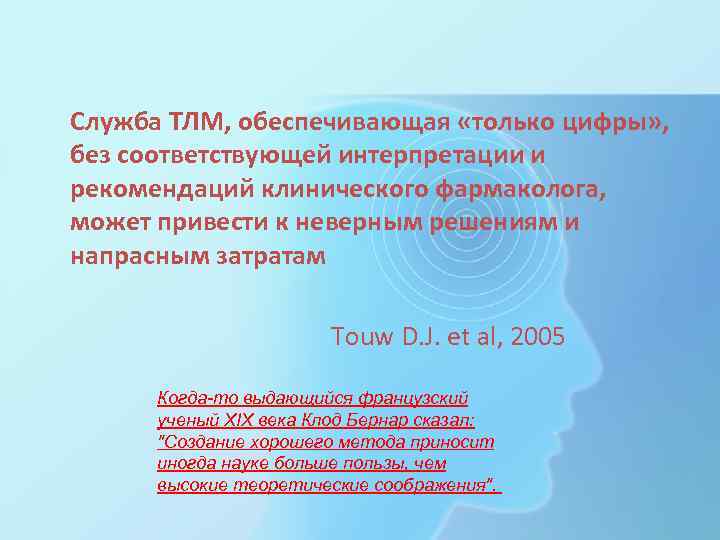 Служба ТЛМ, обеспечивающая «только цифры», без соответствующей интерпретации и рекомендаций клинического фармаколога, может привести к неверным решениям и напрасным затратам

Touw D.J. et al, 2005

Когда-то выдающийся французский ученый XIX века Клод Бернар сказал: "Создание хорошего метода приносит иногда науке больше пользы, чем высокие теоретические соображения".